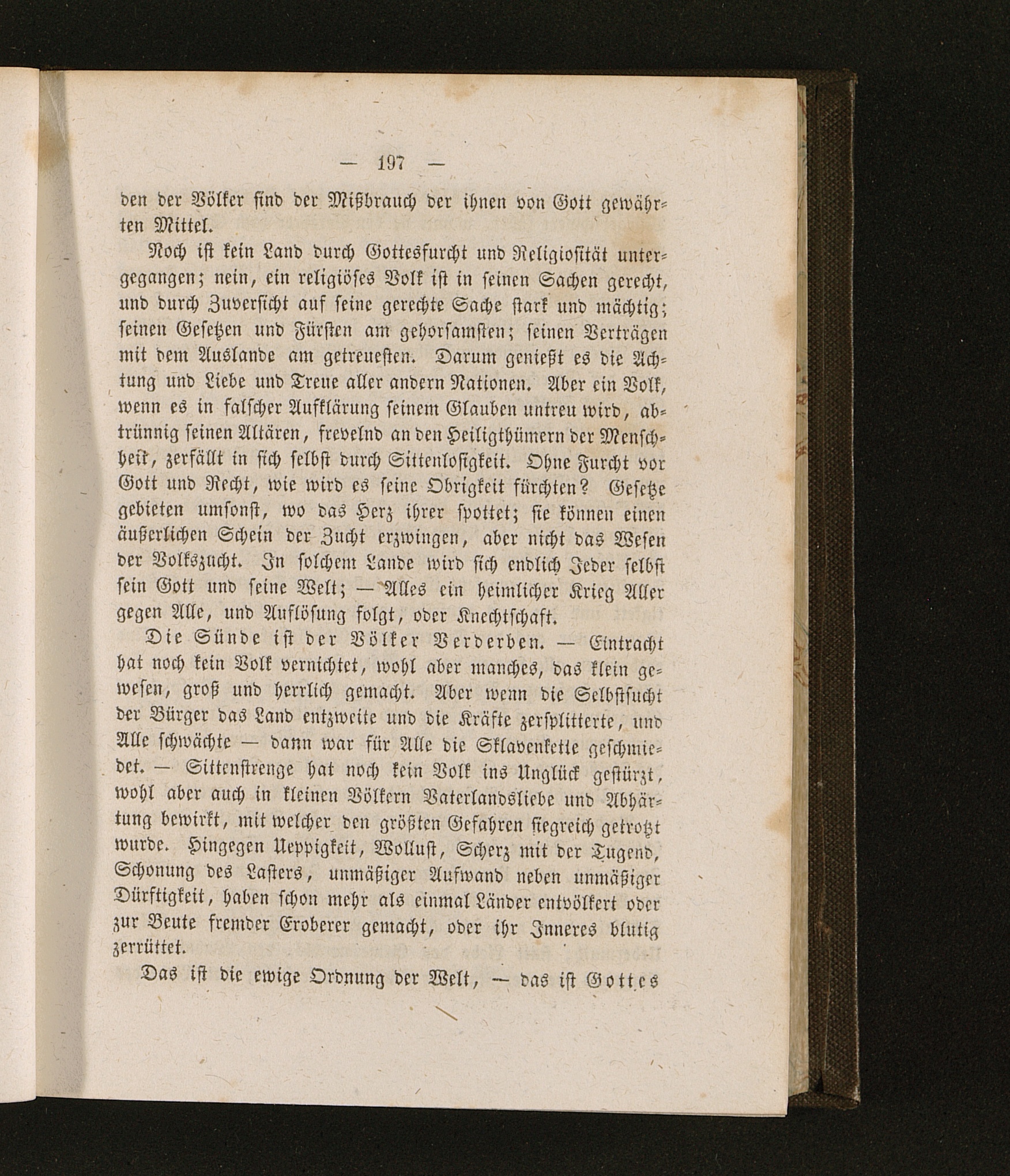 — 197 —

den der Völker sind der Mißbrauch der ihnen von Gott gewährten Mittel.

Noch ist kein Land durch Gottesfurcht und Religiosität untergegangen; nein, ein religiöses Volk ist in seinen Sachen gerecht, und durch Zuversicht auf seine gerechte Sache stark und mächtig; seinen Gesetzen und Fürsten am gehorsamsten; seinen Verträgen mit dem Auslande am getreuesten. Darum genießt es die Achtung und Liebe und Treue aller andern Nationen. Aber ein Volk, wenn es in falscher Aufklärung seinem Glauben untreu wird, abtrünnig seinen Altären, frevelnd an den Heiligthümern der Menschheit, zerfällt in sich selbst durch Sittenlosigkeit. Ohne Furcht vor Gott und Recht, wie wird es seine Obrigkeit fürchten? Gesetze gebieten umsonst, wo das Herz ihrer spottet; sie können einen äußerlichen Schein der Zucht erzwingen, aber nicht das Wesen der Volkszucht. In solchem Lande wird sich endlich Jeder selbst sein Gott und seine Welt; — Alles ein heimlicher Krieg Aller gegen Alle, und Auflösung folgt, oder Knechtschaft.

Die Sünde ist der Völker Verderben. — Eintracht hat noch kein Volk vernichtet, wohl aber manches, das klein gewesen, groß und herrlich gemacht. Aber wenn die Selbstsucht der Bürger das Land entzweite und die Kräfte zersplitterte, und Alle schwächte — dann war für Alle die Sklavenkette geschmiedet. — Sittenstrenge hat noch kein Volk ins Unglück gestürzt, wohl aber auch in kleinen Völkern Vaterlandsliebe und Abhärtung bewirkt, mit welcher den größten Gefahren siegreich getrotzt wurde. Hingegen Ueppigkeit, Wollust, Scherz mit der Tugend, Schonung des Lasters, unmäßiger Aufwand neben unmäßiger Dürftigkeit, haben schon mehr als einmal Länder entvölkert oder zur Beute fremder Eroberer gemacht, oder ihr Inneres blutig zerrüttet.

Das ist die ewige Ordnung der Welt, — das ist Gottes